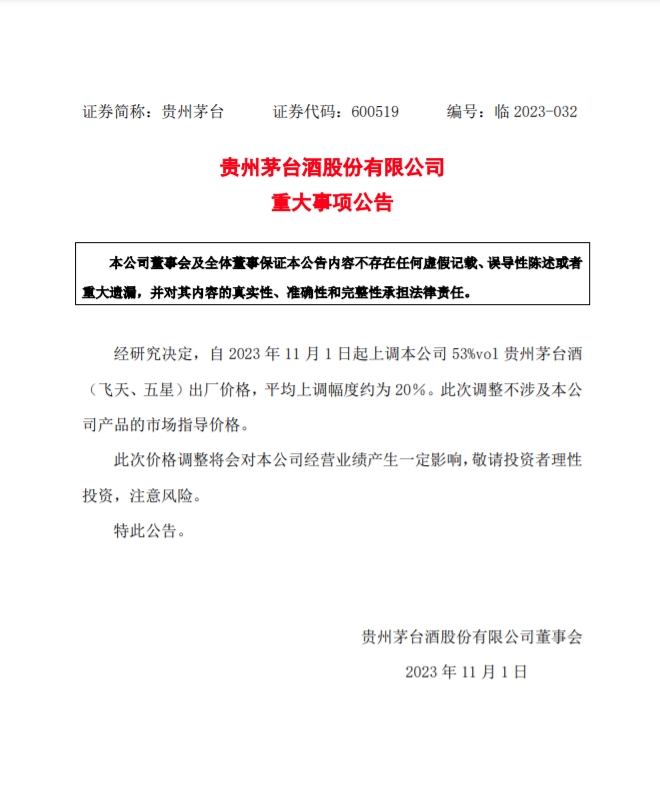 证券简称：贵州茅台　　证券代码：600519　　编号：临 2023-032

贵州茅台酒股份有限公司
重大事项公告

本公司董事会及全体董事保证本公告内容不存在任何虚假记载、误导性陈述或者重大遗漏，并对其内容的真实性、准确性和完整性承担法律责任。

经研究决定，自 2023 年 11 月 1 日起上调本公司 53%vol 贵州茅台酒（飞天、五星）出厂价格，平均上调幅度约为 20%。此次调整不涉及本公司产品的市场指导价格。

此次价格调整将会对本公司经营业绩产生一定影响，敬请投资者理性投资，注意风险。

特此公告。

贵州茅台酒股份有限公司董事会
2023 年 11 月 1 日